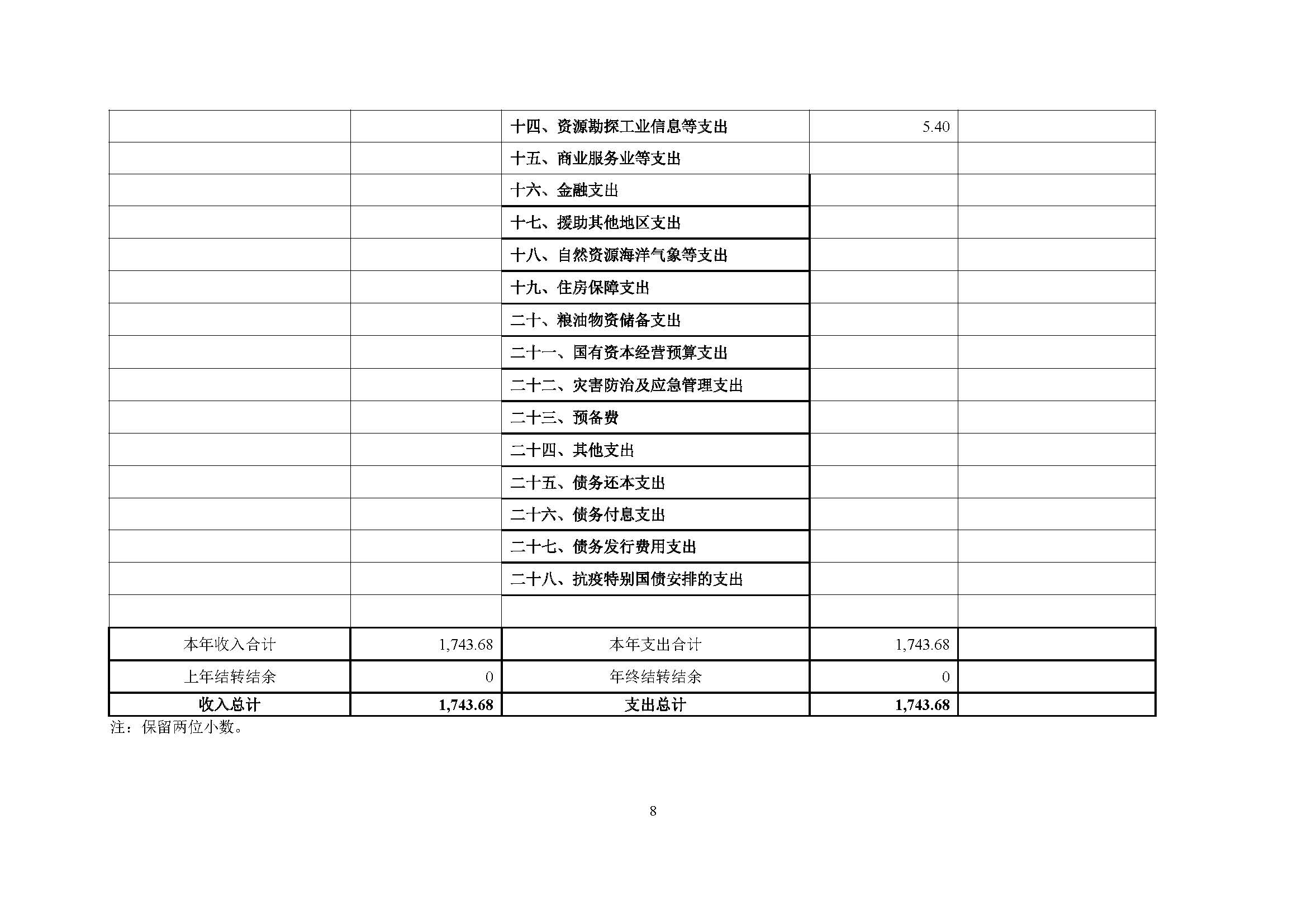 |  |  |  |  |  |
|---|---|---|---|---|
|  |  | 十四、资源勘探工业信息等支出 | 5.40 |  |
|  |  | 十五、商业服务业等支出 |  |  |
|  |  | 十六、金融支出 |  |  |
|  |  | 十七、援助其他地区支出 |  |  |
|  |  | 十八、自然资源海洋气象等支出 |  |  |
|  |  | 十九、住房保障支出 |  |  |
|  |  | 二十、粮油物资储备支出 |  |  |
|  |  | 二十一、国有资本经营预算支出 |  |  |
|  |  | 二十二、灾害防治及应急管理支出 |  |  |
|  |  | 二十三、预备费 |  |  |
|  |  | 二十四、其他支出 |  |  |
|  |  | 二十五、债务还本支出 |  |  |
|  |  | 二十六、债务付息支出 |  |  |
|  |  | 二十七、债务发行费用支出 |  |  |
|  |  | 二十八、抗疫特别国债安排的支出 |  |  |
|  |  |  |  |  |
| 本年收入合计 | 1,743.68 | 本年支出合计 | 1,743.68 |  |
| 上年结转结余 | 0 | 年终结转结余 | 0 |  |
| 收入总计 | 1,743.68 | 支出总计 | 1,743.68 |  |

注：保留两位小数。

8